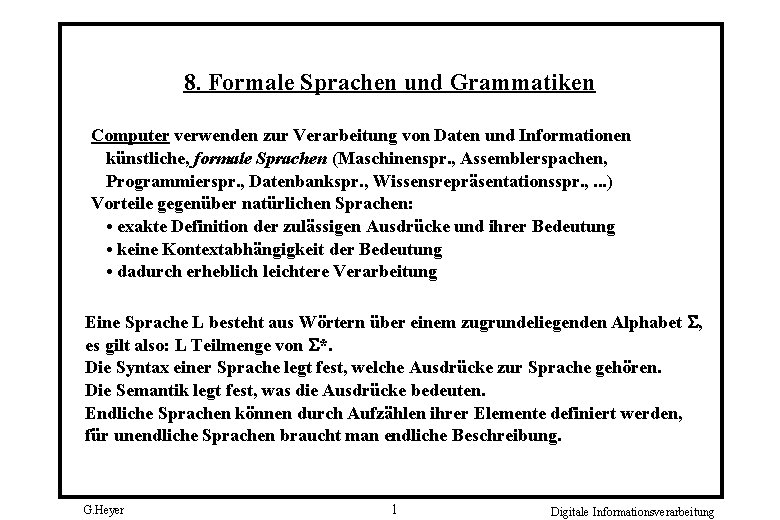 8. Formale Sprachen und Grammatiken

Computer verwenden zur Verarbeitung von Daten und Informationen künstliche, formale Sprachen (Maschinenspr., Assemblerspachen, Programmierspr., Datenbankspr., Wissensrepräsentationsspr., ...)
Vorteile gegenüber natürlichen Sprachen:
• exakte Definition der zulässigen Ausdrücke und ihrer Bedeutung
• keine Kontextabhängigkeit der Bedeutung
• dadurch erheblich leichtere Verarbeitung

Eine Sprache L besteht aus Wörtern über einem zugrundeliegenden Alphabet $\Sigma$, es gilt also: L Teilmenge von $\Sigma^*$.
Die Syntax einer Sprache legt fest, welche Ausdrücke zur Sprache gehören.
Die Semantik legt fest, was die Ausdrücke bedeuten.
Endliche Sprachen können durch Aufzählen ihrer Elemente definiert werden, für unendliche Sprachen braucht man endliche Beschreibung.

G.Heyer

1

Digitale Informationsverarbeitung